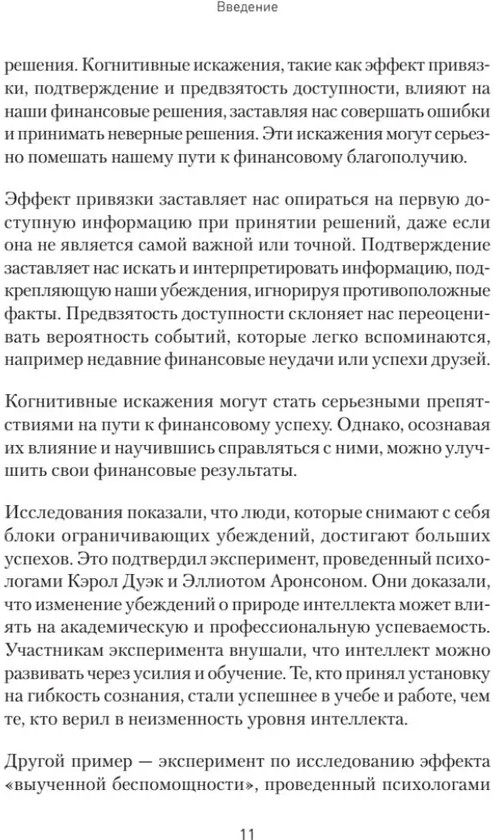 Введение

решения. Когнитивные искажения, такие как эффект привязки, подтверждение и предвзятость доступности, влияют на наши финансовые решения, заставляя нас совершать ошибки и принимать неверные решения. Эти искажения могут серьезно помешать нашему пути к финансовому благополучию.

Эффект привязки заставляет нас опираться на первую доступную информацию при принятии решений, даже если она не является самой важной или точной. Подтверждение заставляет нас искать и интерпретировать информацию, подкрепляющую наши убеждения, игнорируя противоположные факты. Предвзятость доступности склоняет нас переоценивать вероятность событий, которые легко вспоминаются, например недавние финансовые неудачи или успехи друзей.

Когнитивные искажения могут стать серьезными препятствиями на пути к финансовому успеху. Однако, осознавая их влияние и научившись справляться с ними, можно улучшить свои финансовые результаты.

Исследования показали, что люди, которые снимают с себя блоки ограничивающих убеждений, достигают больших успехов. Это подтвердил эксперимент, проведенный психологами Кэрол Дуэк и Эллиотом Аронсоном. Они доказали, что изменение убеждений о природе интеллекта может влиять на академическую и профессиональную успеваемость. Участникам эксперимента внушали, что интеллект можно развивать через усилия и обучение. Те, кто принял установку на гибкость сознания, стали успешнее в учебе и работе, чем те, кто верил в неизменность уровня интеллекта.

Другой пример — эксперимент по исследованию эффекта «выученной беспомощности», проведенный психологами

11